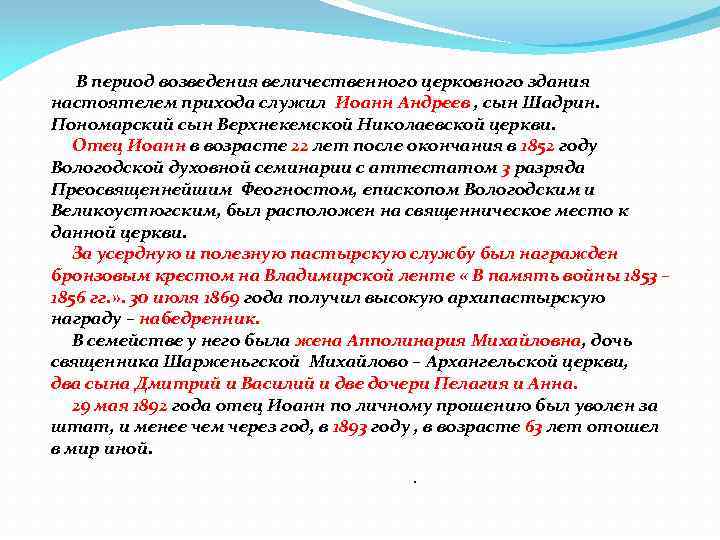 В период возведения величественного церковного здания настоятелем прихода служил Иоанн Андреев , сын Шадрин. Пономарский сын Верхнекемской Николаевской церкви.

Отец Иоанн в возрасте 22 лет после окончания в 1852 году Вологодской духовной семинарии с аттестатом 3 разряда Преосвященнейшим Феогностом, епископом Вологодским и Великоустюгским, был расположен на священническое место к данной церкви.

За усердную и полезную пастырскую службу был награжден бронзовым крестом на Владимирской ленте « В память войны 1853 – 1856 гг.». 30 июля 1869 года получил высокую архипастырскую награду – набедренник.

В семействе у него была жена Апполинария Михайловна, дочь священника Шарженьгской Михайлово – Архангельской церкви, два сына Дмитрий и Василий и две дочери Пелагия и Анна.

29 мая 1892 года отец Иоанн по личному прошению был уволен за штат, и менее чем через год, в 1893 году , в возрасте 63 лет отошел в мир иной.

.